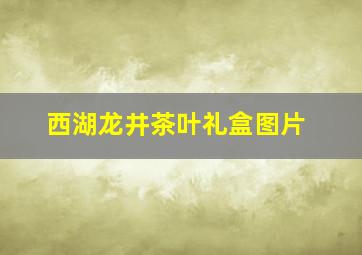 西湖龙井茶叶礼盒图片